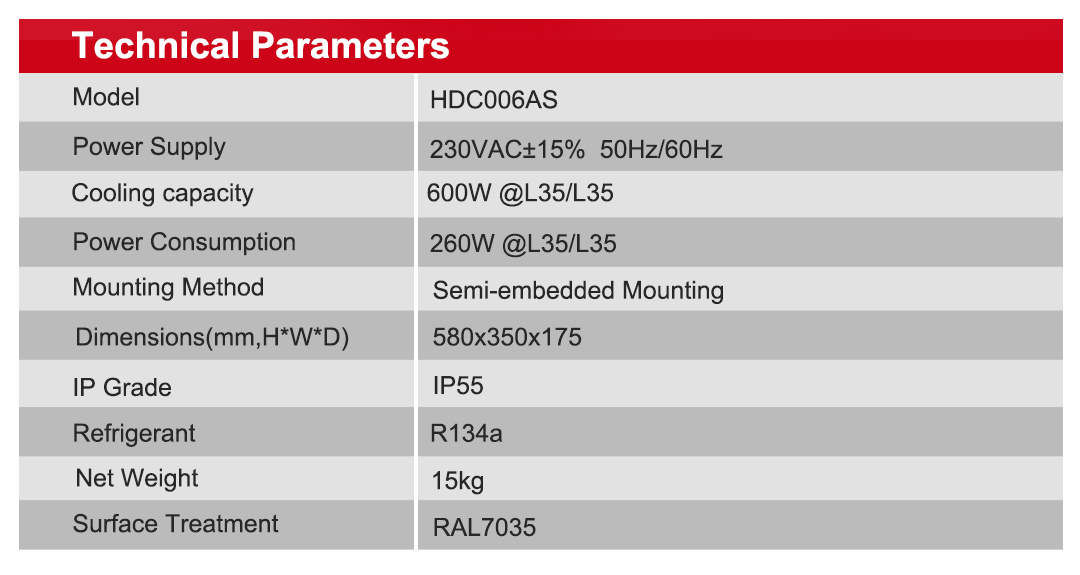 Technical Parameters

| Model | HDC006AS |
|---|---|
| Power Supply | 230VAC±15% 50Hz/60Hz |
| Cooling capacity | 600W @L35/L35 |
| Power Consumption | 260W @L35/L35 |
| Mounting Method | Semi-embedded Mounting |
| Dimensions(mm,H*W*D) | 580x350x175 |
| IP Grade | IP55 |
| Refrigerant | R134a |
| Net Weight | 15kg |
| Surface Treatment | RAL7035 |